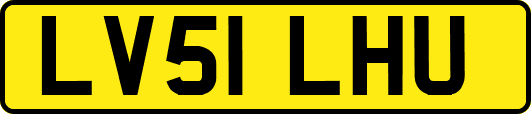 LV51 LHU